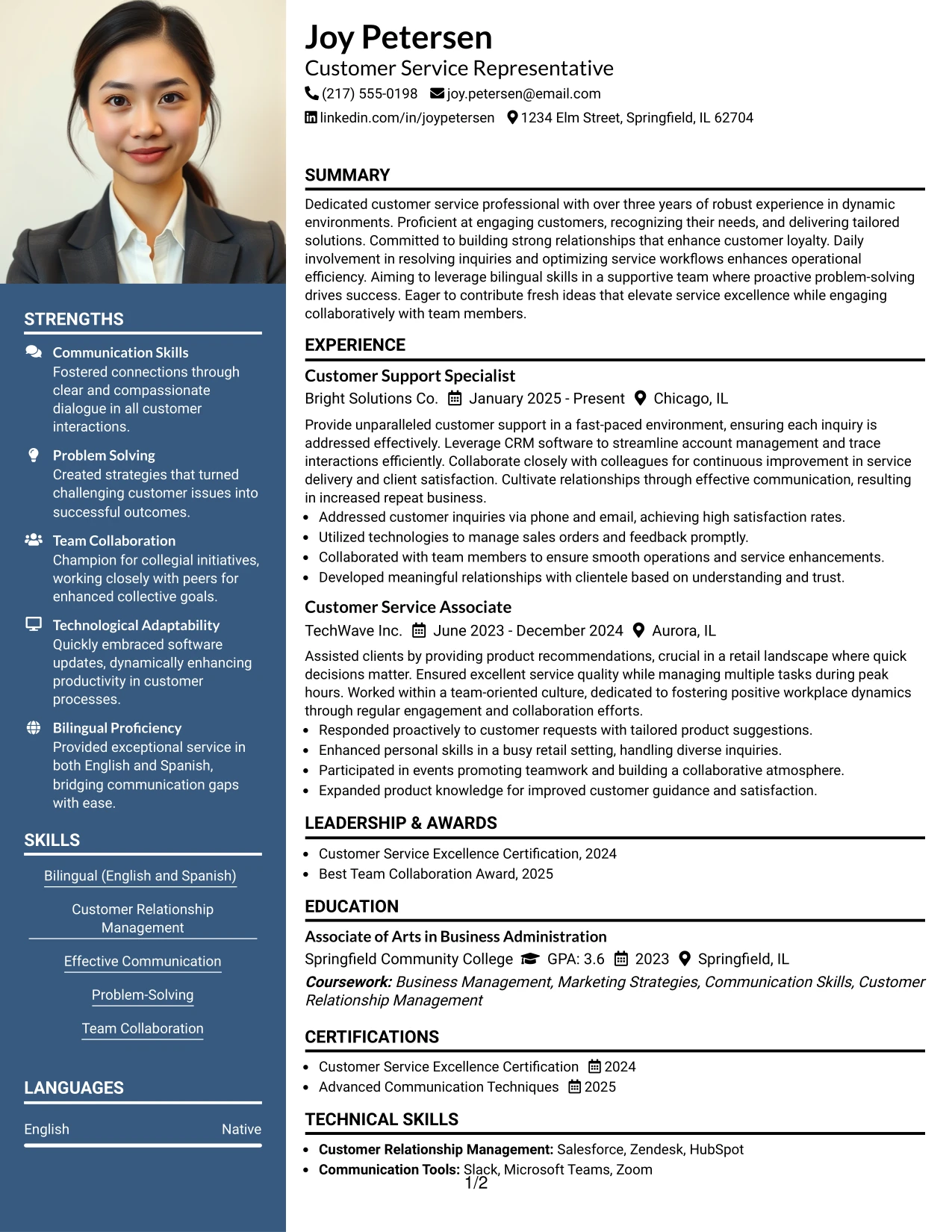 STRENGTHS

Communication Skills
Fostered connections through clear and compassionate dialogue in all customer interactions.

Problem Solving
Created strategies that turned challenging customer issues into successful outcomes.

Team Collaboration
Champion for collegial initiatives, working closely with peers for enhanced collective goals.

Technological Adaptability
Quickly embraced software updates, dynamically enhancing productivity in customer processes.

Bilingual Proficiency
Provided exceptional service in both English and Spanish, bridging communication gaps with ease.

SKILLS

Bilingual (English and Spanish)

Customer Relationship Management

Effective Communication

Problem-Solving

Team Collaboration

LANGUAGES

English Native

Joy Petersen
Customer Service Representative
(217) 555-0198 joy.petersen@email.com
linkedin.com/in/joypetersen 1234 Elm Street, Springfield, IL 62704

SUMMARY

Dedicated customer service professional with over three years of robust experience in dynamic environments. Proficient at engaging customers, recognizing their needs, and delivering tailored solutions. Committed to building strong relationships that enhance customer loyalty. Daily involvement in resolving inquiries and optimizing service workflows enhances operational efficiency. Aiming to leverage bilingual skills in a supportive team where proactive problem-solving drives success. Eager to contribute fresh ideas that elevate service excellence while engaging collaboratively with team members.

EXPERIENCE

Customer Support Specialist
Bright Solutions Co. January 2025 - Present Chicago, IL

Provide unparalleled customer support in a fast-paced environment, ensuring each inquiry is addressed effectively. Leverage CRM software to streamline account management and trace interactions efficiently. Collaborate closely with colleagues for continuous improvement in service delivery and client satisfaction. Cultivate relationships through effective communication, resulting in increased repeat business.
• Addressed customer inquiries via phone and email, achieving high satisfaction rates.
• Utilized technologies to manage sales orders and feedback promptly.
• Collaborated with team members to ensure smooth operations and service enhancements.
• Developed meaningful relationships with clientele based on understanding and trust.

Customer Service Associate
TechWave Inc. June 2023 - December 2024 Aurora, IL

Assisted clients by providing product recommendations, crucial in a retail landscape where quick decisions matter. Ensured excellent service quality while managing multiple tasks during peak hours. Worked within a team-oriented culture, dedicated to fostering positive workplace dynamics through regular engagement and collaboration efforts.
• Responded proactively to customer requests with tailored product suggestions.
• Enhanced personal skills in a busy retail setting, handling diverse inquiries.
• Participated in events promoting teamwork and building a collaborative atmosphere.
• Expanded product knowledge for improved customer guidance and satisfaction.

LEADERSHIP & AWARDS

• Customer Service Excellence Certification, 2024
• Best Team Collaboration Award, 2025

EDUCATION

Associate of Arts in Business Administration
Springfield Community College GPA: 3.6 2023 Springfield, IL
Coursework: Business Management, Marketing Strategies, Communication Skills, Customer Relationship Management

CERTIFICATIONS

• Customer Service Excellence Certification 2024
• Advanced Communication Techniques 2025

TECHNICAL SKILLS

• Customer Relationship Management: Salesforce, Zendesk, HubSpot
• Communication Tools: Slack, Microsoft Teams, Zoom

1/2